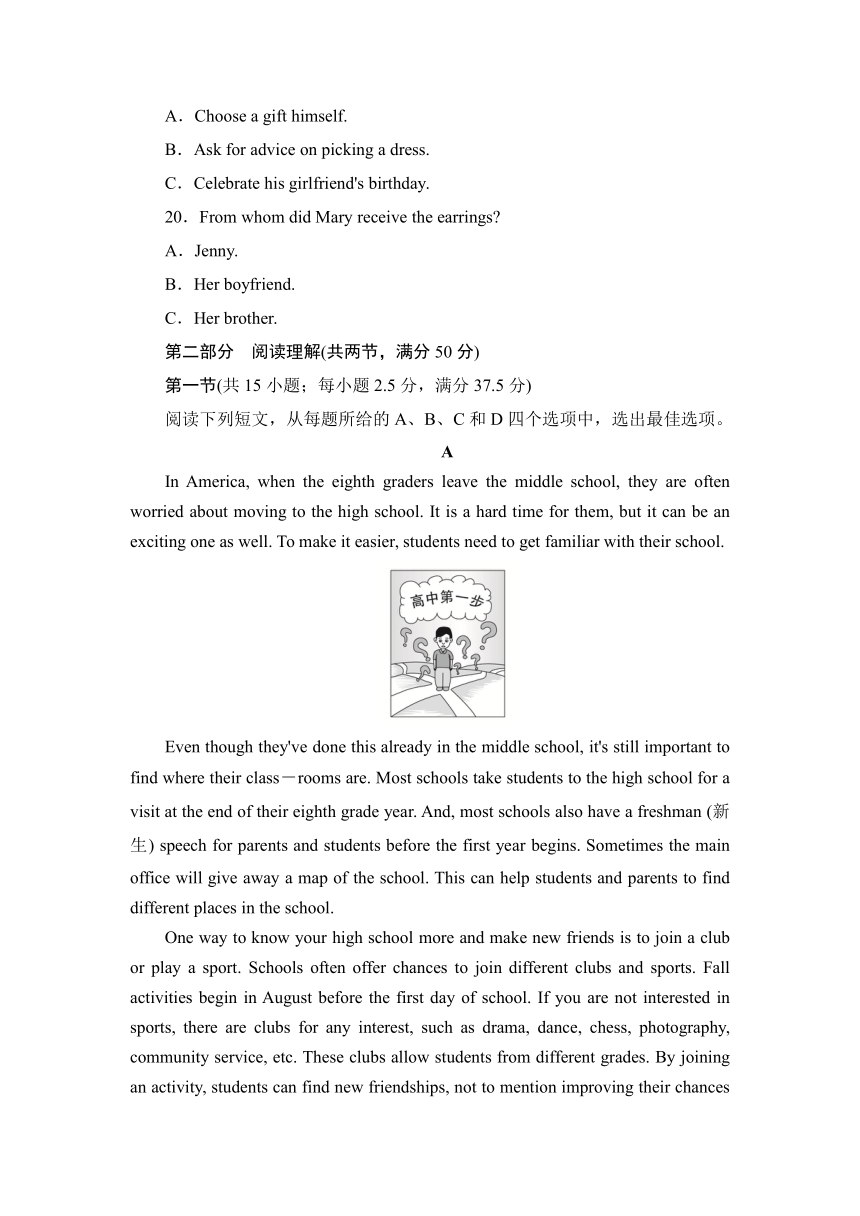 A．Choose a gift himself.

B．Ask for advice on picking a dress.

C．Celebrate his girlfriend's birthday.

20．From whom did Mary receive the earrings?

A．Jenny.

B．Her boyfriend.

C．Her brother.

第二部分　阅读理解(共两节，满分 50 分)

第一节(共 15 小题；每小题 2.5 分，满分 37.5 分)

阅读下列短文，从每题所给的 A、B、C 和 D 四个选项中，选出最佳选项。

A

In America, when the eighth graders leave the middle school, they are often worried about moving to the high school. It is a hard time for them, but it can be an exciting one as well. To make it easier, students need to get familiar with their school.

高中第一步

Even though they've done this already in the middle school, it's still important to find where their class－rooms are. Most schools take students to the high school for a visit at the end of their eighth grade year. And, most schools also have a freshman (新生) speech for parents and students before the first year begins. Sometimes the main office will give away a map of the school. This can help students and parents to find different places in the school.

One way to know your high school more and make new friends is to join a club or play a sport. Schools often offer chances to join different clubs and sports. Fall activities begin in August before the first day of school. If you are not interested in sports, there are clubs for any interest, such as drama, dance, chess, photography, community service, etc. These clubs allow students from different grades. By joining an activity, students can find new friendships, not to mention improving their chances